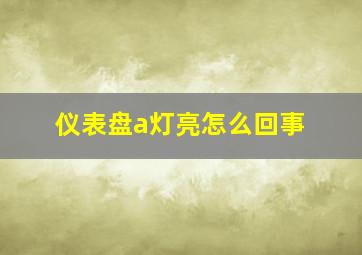 仪表盘a灯亮怎么回事